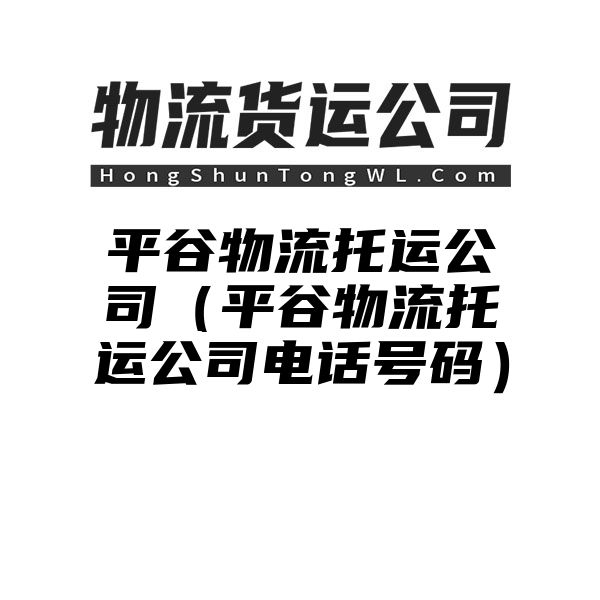 物流货运公司

HongShunTongWL.Com

平谷物流托运公司（平谷物流托运公司电话号码）